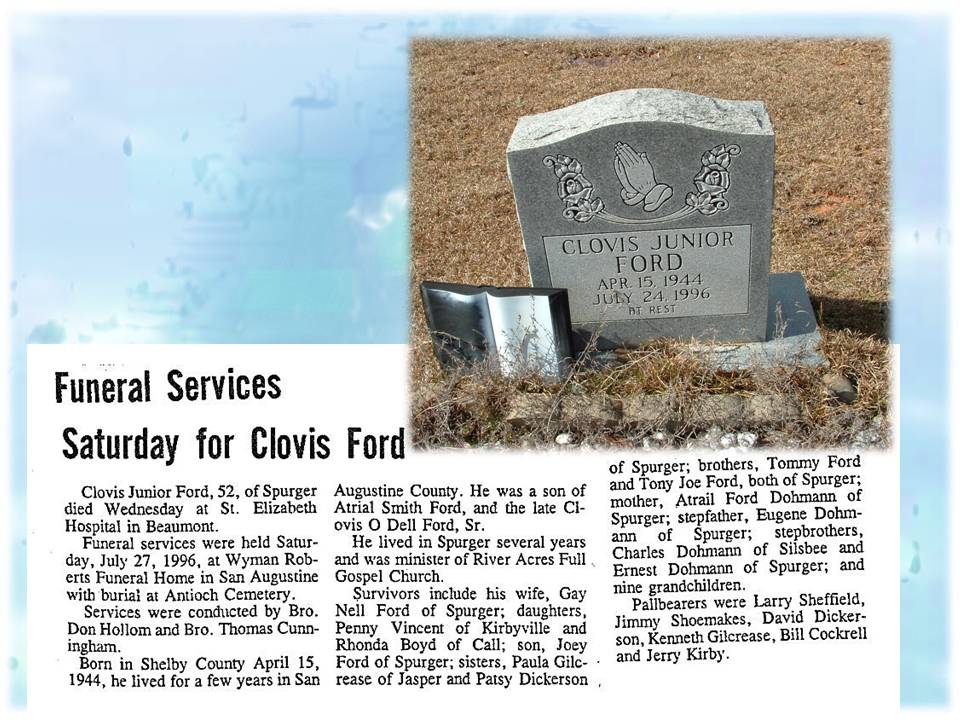 CLOVIS JUNIOR
FORD
APR. 15, 1944
JULY 24, 1996
AT REST

Funeral Services

Saturday for Clovis Ford

Clovis Junior Ford, 52, of Spurger died Wednesday at St. Elizabeth Hospital in Beaumont.

Funeral services were held Saturday, July 27, 1996, at Wyman Roberts Funeral Home in San Augustine with burial at Antioch Cemetery.

Services were conducted by Bro. Don Hollom and Bro. Thomas Cunningham.

Born in Shelby County April 15, 1944, he lived for a few years in San Augustine County. He was a son of Atrial Smith Ford, and the late Clovis O Dell Ford, Sr.

He lived in Spurger several years and was minister of River Acres Full Gospel Church.

Survivors include his wife, Gay Nell Ford of Spurger; daughters, Penny Vincent of Kirbyville and Rhonda Boyd of Call; son, Joey Ford of Spurger; sisters, Paula Gilcrease of Jasper and Patsy Dickerson of Spurger; brothers, Tommy Ford and Tony Joe Ford, both of Spurger; mother, Atrail Ford Dohmann of Spurger; stepfather, Eugene Dohmann of Spurger; stepbrothers, Charles Dohmann of Silsbee and Ernest Dohmann of Spurger; and nine grandchildren.

Pallbearers were Larry Sheffield, Jimmy Shoemakes, David Dickerson, Kenneth Gilcrease, Bill Cockrell and Jerry Kirby.